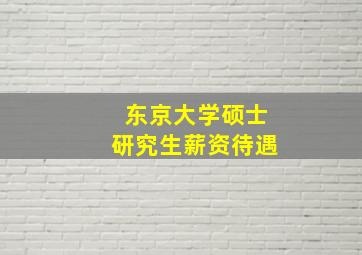 东京大学硕士
研究生薪资待遇